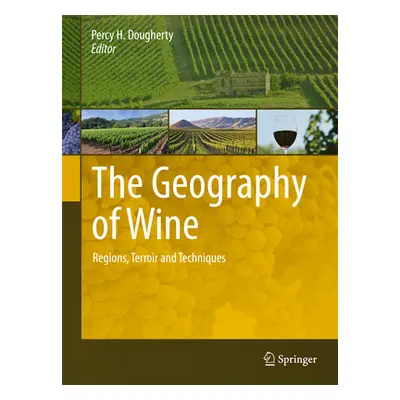 Percy H. Dougherty
Editor

The Geography of Wine

Regions, Terroir and Techniques

Springer